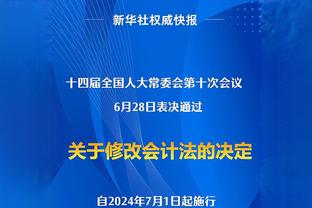 新华社权威快报

十四届全国人大常委会第十次会议
6月28日表决通过

关于修改会计法的决定

自2024年7月1日起施行